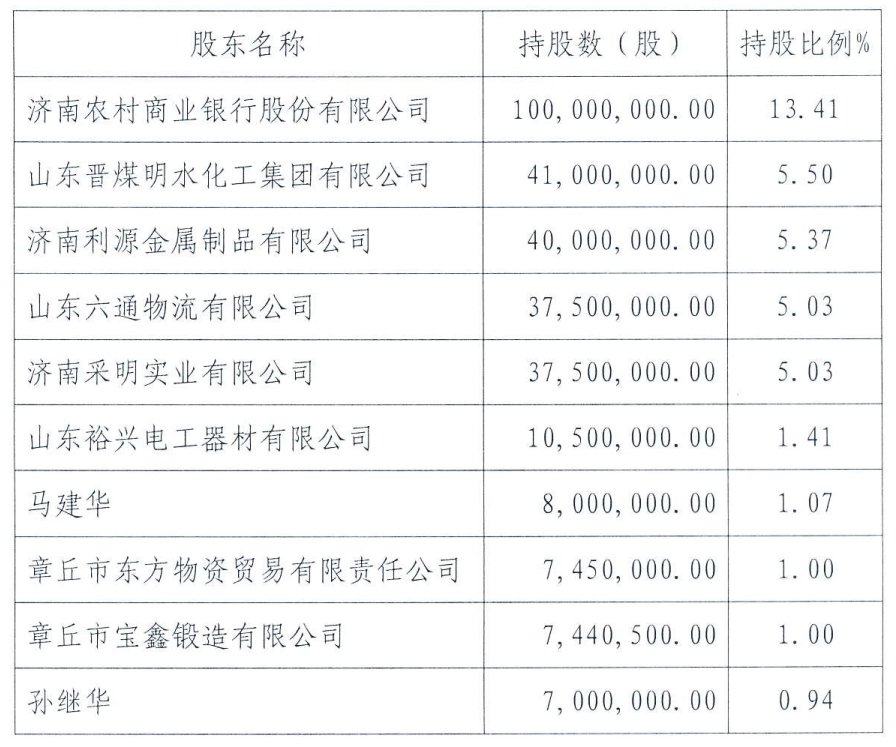 | 股东名称 | 持股数（股） | 持股比例% |
|---|---|---|
| 济南农村商业银行股份有限公司 | 100,000,000.00 | 13.41 |
| 山东晋煤明水化工集团有限公司 | 41,000,000.00 | 5.50 |
| 济南利源金属制品有限公司 | 40,000,000.00 | 5.37 |
| 山东六通物流有限公司 | 37,500,000.00 | 5.03 |
| 济南采明实业有限公司 | 37,500,000.00 | 5.03 |
| 山东裕兴电工器材有限公司 | 10,500,000.00 | 1.41 |
| 马建华 | 8,000,000.00 | 1.07 |
| 章丘市东方物资贸易有限责任公司 | 7,450,000.00 | 1.00 |
| 章丘市宝鑫锻造有限公司 | 7,440,500.00 | 1.00 |
| 孙继华 | 7,000,000.00 | 0.94 |